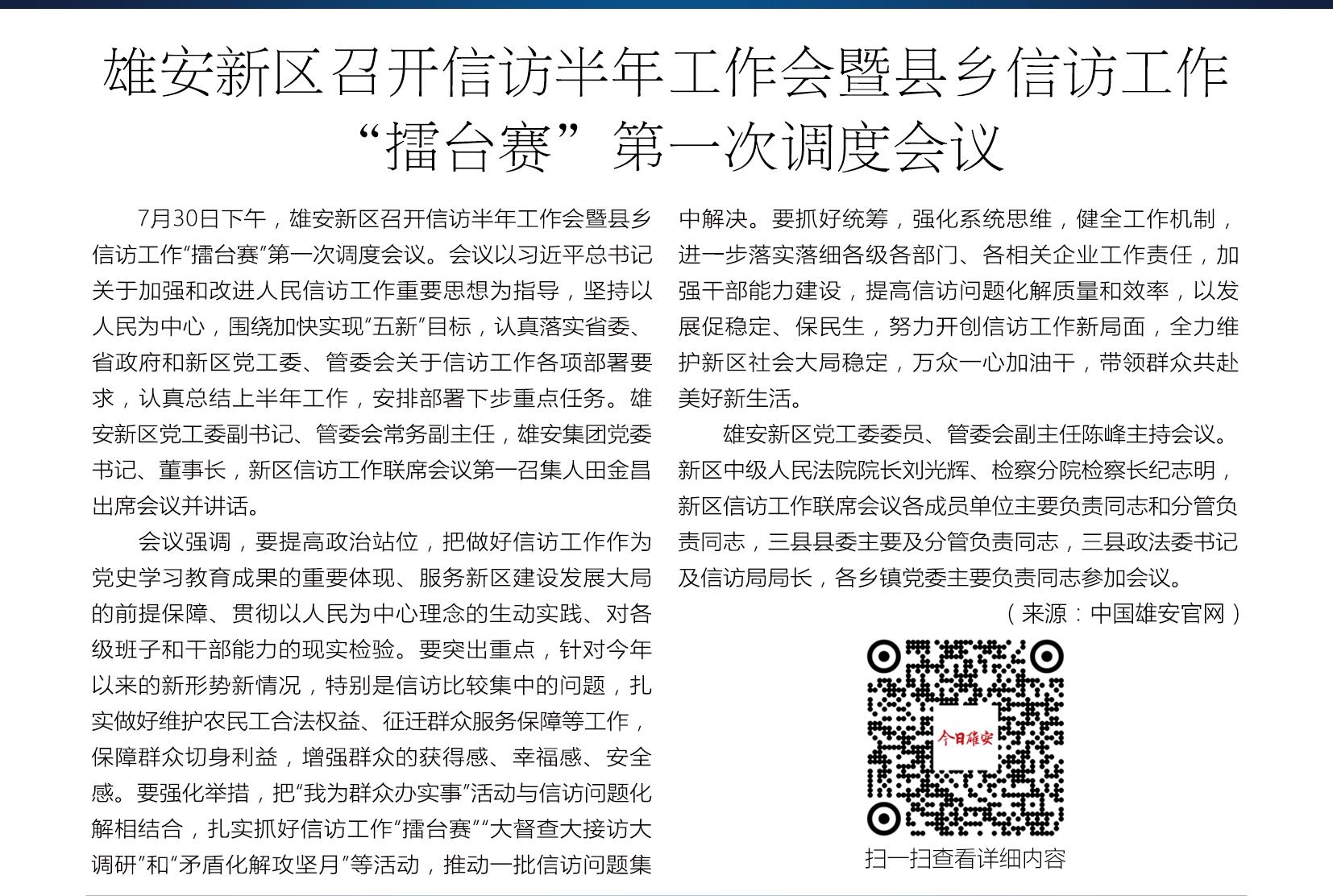 雄安新区召开信访半年工作会暨县乡信访工作“擂台赛”第一次调度会议

7月30日下午，雄安新区召开信访半年工作会暨县乡信访工作“擂台赛”第一次调度会议。会议以习近平总书记关于加强和改进人民信访工作重要思想为指导，坚持以人民为中心，围绕加快实现“五新”目标，认真落实省委、省政府和新区党工委、管委会关于信访工作各项部署要求，认真总结上半年工作，安排部署下步重点任务。雄安新区党工委副书记、管委会常务副主任，雄安集团党委书记、董事长，新区信访工作联席会议第一召集人田金昌出席会议并讲话。

会议强调，要提高政治站位，把做好信访工作作为党史学习教育成果的重要体现、服务新区建设发展大局的前提保障、贯彻以人民为中心理念的生动实践、对各级班子和干部能力的现实检验。要突出重点，针对今年以来的新形势新情况，特别是信访比较集中的问题，扎实做好维护农民工合法权益、征迁群众服务保障等工作，保障群众切身利益，增强群众的获得感、幸福感、安全感。要强化举措，把“我为群众办实事”活动与信访问题化解相结合，扎实抓好信访工作“擂台赛”“大督查大接访大调研”和“矛盾化解攻坚月”等活动，推动一批信访问题集中解决。要抓好统筹，强化系统思维，健全工作机制，进一步落实落细各级各部门、各相关企业工作责任，加强干部能力建设，提高信访问题化解质量和效率，以发展促稳定、保民生，努力开创信访工作新局面，全力维护新区社会大局稳定，万众一心加油干，带领群众共赴美好新生活。

雄安新区党工委委员、管委会副主任陈峰主持会议。新区中级人民法院院长刘光辉、检察分院检察长纪志明，新区信访工作联席会议各成员单位主要负责同志和分管负责同志，三县县委主要及分管负责同志，三县政法委书记及信访局局长，各乡镇党委主要负责同志参加会议。

（来源：中国雄安官网）

今日雄安

扫一扫查看详细内容